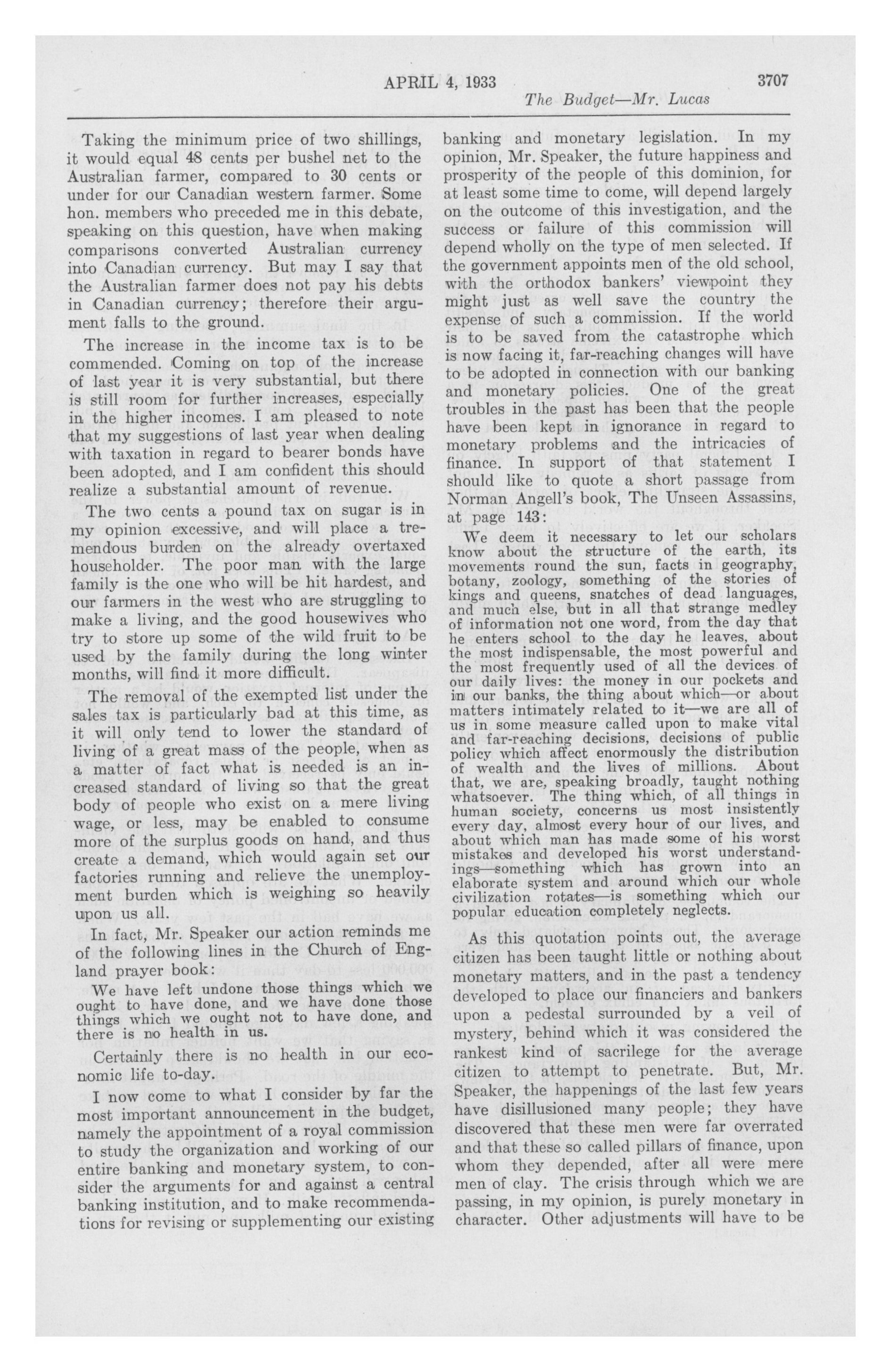 APRIL 4, 1933 3707

The Budget—Mr. Lucas

Taking the minimum price of two shillings, it would equal 48 cents per bushel net to the Australian farmer, compared to 30 cents or under for our Canadian western farmer. Some hon. members who preceded me in this debate, speaking on this question, have when making comparisons converted Australian currency into Canadian currency. But may I say that the Australian farmer does not pay his debts in Canadian currency; therefore their argument falls to the ground.

The increase in the income tax is to be commended. Coming on top of the increase of last year it is very substantial, but there is still room for further increases, especially in the higher incomes. I am pleased to note that my suggestions of last year when dealing with taxation in regard to bearer bonds have been adopted, and I am confident this should realize a substantial amount of revenue.

The two cents a pound tax on sugar is in my opinion excessive, and will place a tremendous burden on the already overtaxed householder. The poor man with the large family is the one who will be hit hardest, and our farmers in the west who are struggling to make a living, and the good housewives who try to store up some of the wild fruit to be used by the family during the long winter months, will find it more difficult.

The removal of the exempted list under the sales tax is particularly bad at this time, as it will only tend to lower the standard of living of a great mass of the people, when as a matter of fact what is needed is an increased standard of living so that the great body of people who exist on a mere living wage, or less, may be enabled to consume more of the surplus goods on hand, and thus create a demand, which would again set our factories running and relieve the unemployment burden which is weighing so heavily upon us all.

In fact, Mr. Speaker our action reminds me of the following lines in the Church of England prayer book:

We have left undone those things which we ought to have done, and we have done those things which we ought not to have done, and there is no health in us.

Certainly there is no health in our economic life to-day.

I now come to what I consider by far the most important announcement in the budget, namely the appointment of a royal commission to study the organization and working of our entire banking and monetary system, to consider the arguments for and against a central banking institution, and to make recommendations for revising or supplementing our existing banking and monetary legislation. In my opinion, Mr. Speaker, the future happiness and prosperity of the people of this dominion, for at least some time to come, will depend largely on the outcome of this investigation, and the success or failure of this commission will depend wholly on the type of men selected. If the government appoints men of the old school, with the orthodox bankers' viewpoint they might just as well save the country the expense of such a commission. If the world is to be saved from the catastrophe which is now facing it, far-reaching changes will have to be adopted in connection with our banking and monetary policies. One of the great troubles in the past has been that the people have been kept in ignorance in regard to monetary problems and the intricacies of finance. In support of that statement I should like to quote a short passage from Norman Angell's book, The Unseen Assassins, at page 143:

We deem it necessary to let our scholars know about the structure of the earth, its movements round the sun, facts in geography, botany, zoology, something of the stories of kings and queens, snatches of dead languages, and much else, but in all that strange medley of information not one word, from the day that he enters school to the day he leaves, about the most indispensable, the most powerful and the most frequently used of all the devices of our daily lives: the money in our pockets and in our banks, the thing about which—or about matters intimately related to it—we are all of us in some measure called upon to make vital and far-reaching decisions, decisions of public policy which affect enormously the distribution of wealth and the lives of millions. About that, we are, speaking broadly, taught nothing whatsoever. The thing which, of all things in human society, concerns us most insistently every day, almost every hour of our lives, and about which man has made some of his worst mistakes and developed his worst understandings—something which has grown into an elaborate system and around which our whole civilization rotates—is something which our popular education completely neglects.

As this quotation points out, the average citizen has been taught little or nothing about monetary matters, and in the past a tendency developed to place our financiers and bankers upon a pedestal surrounded by a veil of mystery, behind which it was considered the rankest kind of sacrilege for the average citizen to attempt to penetrate. But, Mr. Speaker, the happenings of the last few years have disillusioned many people; they have discovered that these men were far overrated and that these so called pillars of finance, upon whom they depended, after all were mere men of clay. The crisis through which we are passing, in my opinion, is purely monetary in character. Other adjustments will have to be